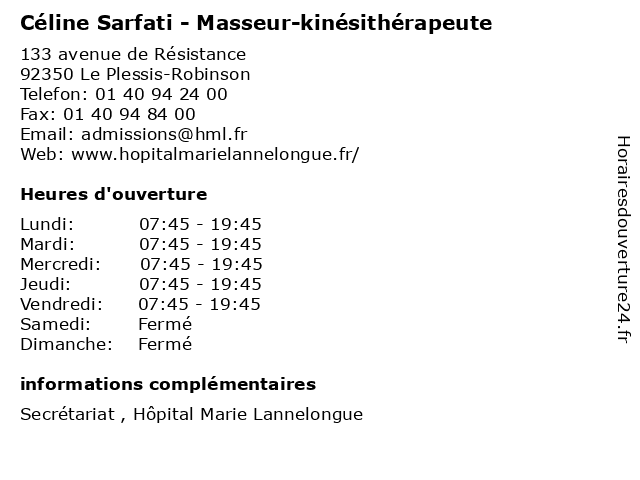 Céline Sarfati - Masseur-kinésithérapeute

133 avenue de Résistance
92350 Le Plessis-Robinson
Telefon: 01 40 94 24 00
Fax: 01 40 94 84 00
Email: admissions@hml.fr
Web: www.hopitalmarielannelongue.fr/

Heures d'ouverture

| | |
|---|---|
| Lundi: | 07:45 - 19:45 |
| Mardi: | 07:45 - 19:45 |
| Mercredi: | 07:45 - 19:45 |
| Jeudi: | 07:45 - 19:45 |
| Vendredi: | 07:45 - 19:45 |
| Samedi: | Fermé |
| Dimanche: | Fermé |

informations complémentaires

Secrétariat , Hôpital Marie Lannelongue

Horairesdouverture24.fr